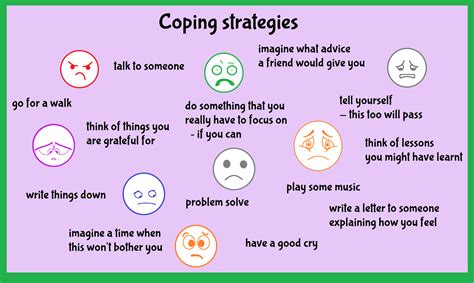 Coping strategies

talk to someone

imagine what advice a friend would give you

go for a walk

do something that you really have to focus on - if you can

tell yourself – this too will pass

think of things you are grateful for

think of lessons you might have learnt

write things down

problem solve

play some music

write a letter to someone explaining how you feel

imagine a time when this won't bother you

have a good cry